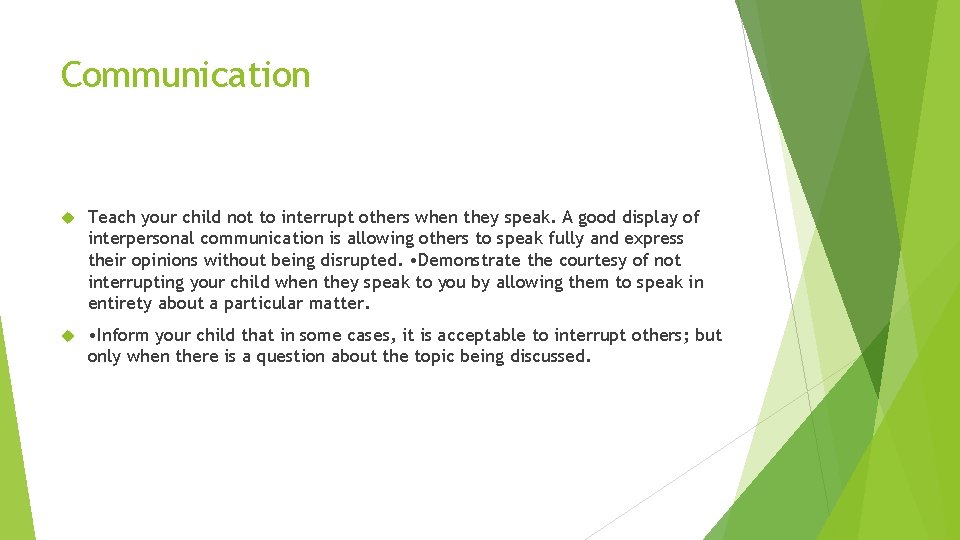 Communication

Teach your child not to interrupt others when they speak. A good display of interpersonal communication is allowing others to speak fully and express their opinions without being disrupted. •Demonstrate the courtesy of not interrupting your child when they speak to you by allowing them to speak in entirety about a particular matter.

•Inform your child that in some cases, it is acceptable to interrupt others; but only when there is a question about the topic being discussed.